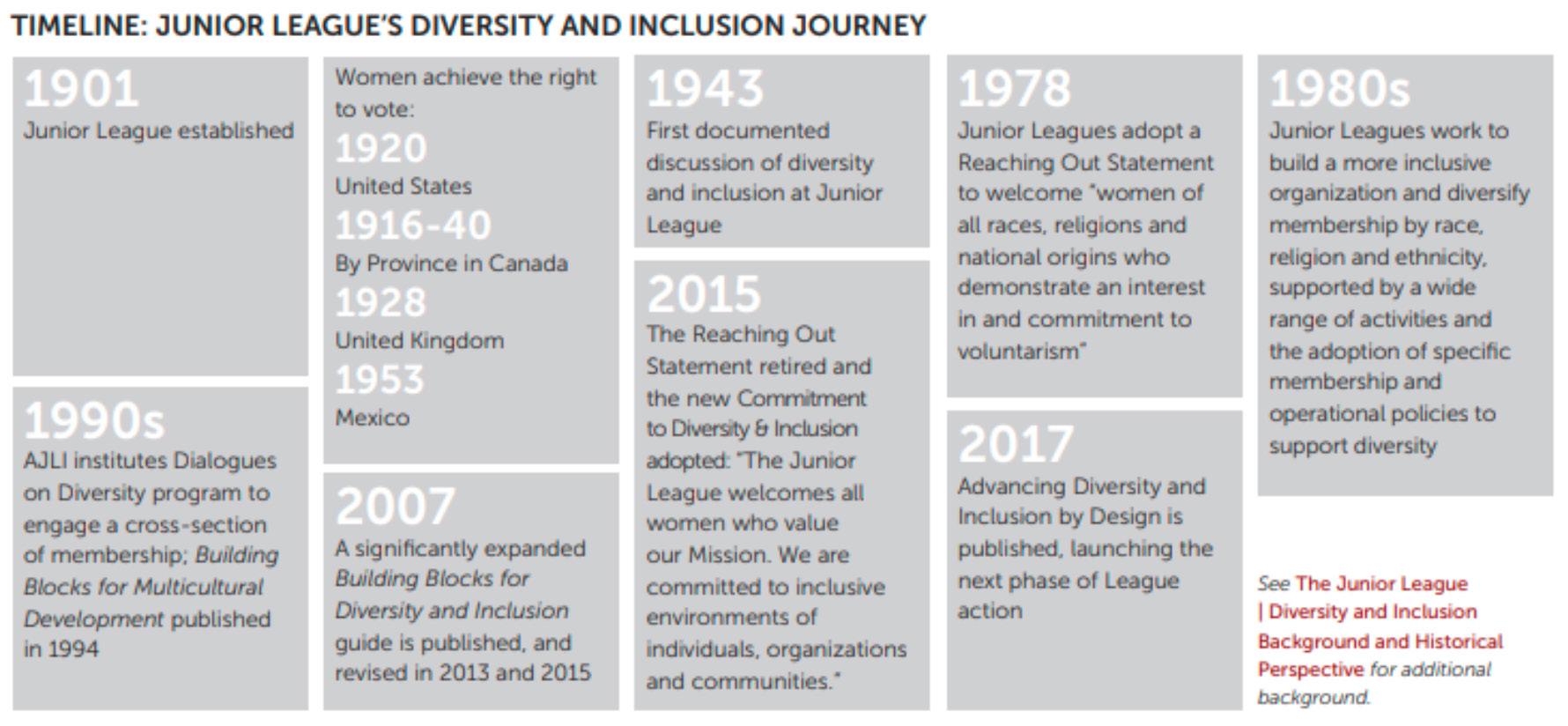 TIMELINE: JUNIOR LEAGUE'S DIVERSITY AND INCLUSION JOURNEY

1901
Junior League established

1990s
AJLI institutes Dialogues on Diversity program to engage a cross-section of membership; Building Blocks for Multicultural Development published in 1994

Women achieve the right to vote:
1920
United States
1916-40
By Province in Canada
1928
United Kingdom
1953
Mexico

2007
A significantly expanded Building Blocks for Diversity and Inclusion guide is published, and revised in 2013 and 2015

1943
First documented discussion of diversity and inclusion at Junior League

2015
The Reaching Out Statement retired and the new Commitment to Diversity & Inclusion adopted: "The Junior League welcomes all women who value our Mission. We are committed to inclusive environments of individuals, organizations and communities."

1978
Junior Leagues adopt a Reaching Out Statement to welcome "women of all races, religions and national origins who demonstrate an interest in and commitment to voluntarism"

2017
Advancing Diversity and Inclusion by Design is published, launching the next phase of League action

1980s
Junior Leagues work to build a more inclusive organization and diversify membership by race, religion and ethnicity, supported by a wide range of activities and the adoption of specific membership and operational policies to support diversity

See The Junior League | Diversity and Inclusion Background and Historical Perspective for additional background.